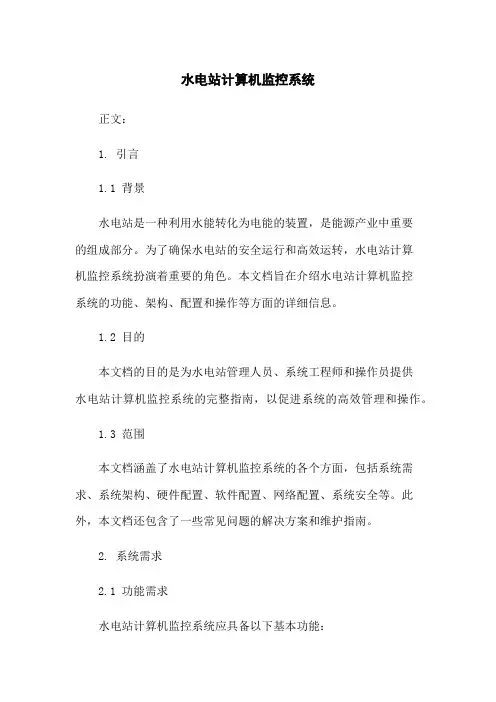 水电站计算机监控系统

正文:

1. 引言

1.1 背景

水电站是一种利用水能转化为电能的装置,是能源产业中重要的组成部分。为了确保水电站的安全运行和高效运转,水电站计算机监控系统扮演着重要的角色。本文档旨在介绍水电站计算机监控系统的功能、架构、配置和操作等方面的详细信息。

1.2 目的

本文档的目的是为水电站管理人员、系统工程师和操作员提供水电站计算机监控系统的完整指南,以促进系统的高效管理和操作。

1.3 范围

本文档涵盖了水电站计算机监控系统的各个方面,包括系统需求、系统架构、硬件配置、软件配置、网络配置、系统安全等。此外,本文档还包含了一些常见问题的解决方案和维护指南。

2. 系统需求

2.1 功能需求

水电站计算机监控系统应具备以下基本功能: